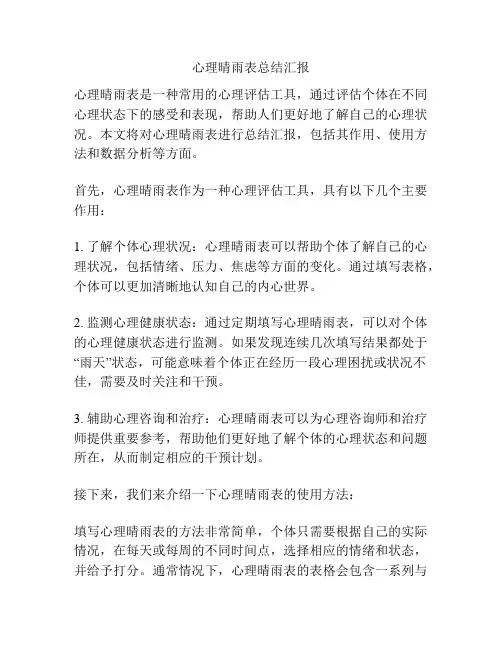 心理晴雨表总结汇报

心理晴雨表是一种常用的心理评估工具，通过评估个体在不同心理状态下的感受和表现，帮助人们更好地了解自己的心理状况。本文将对心理晴雨表进行总结汇报，包括其作用、使用方法和数据分析等方面。

首先，心理晴雨表作为一种心理评估工具，具有以下几个主要作用：

1. 了解个体心理状况：心理晴雨表可以帮助个体了解自己的心理状况，包括情绪、压力、焦虑等方面的变化。通过填写表格，个体可以更加清晰地认知自己的内心世界。

2. 监测心理健康状态：通过定期填写心理晴雨表，可以对个体的心理健康状态进行监测。如果发现连续几次填写结果都处于“雨天”状态，可能意味着个体正在经历一段心理困扰或状况不佳，需要及时关注和干预。

3. 辅助心理咨询和治疗：心理晴雨表可以为心理咨询师和治疗师提供重要参考，帮助他们更好地了解个体的心理状态和问题所在，从而制定相应的干预计划。

接下来，我们来介绍一下心理晴雨表的使用方法：

填写心理晴雨表的方法非常简单，个体只需要根据自己的实际情况，在每天或每周的不同时间点，选择相应的情绪和状态，并给予打分。通常情况下，心理晴雨表的表格会包含一系列与